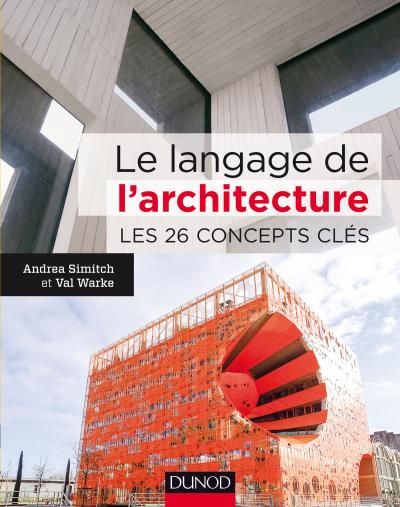 Le langage de
l'architecture
LES 26 CONCEPTS CLÉS

Andrea Simitch
et Val Warke

DUNOD